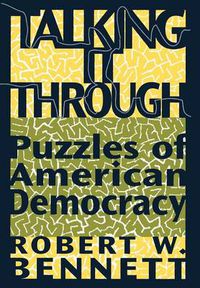 TALKING IT THROUGH

Puzzles of American Democracy

ROBERT W. BENNETT